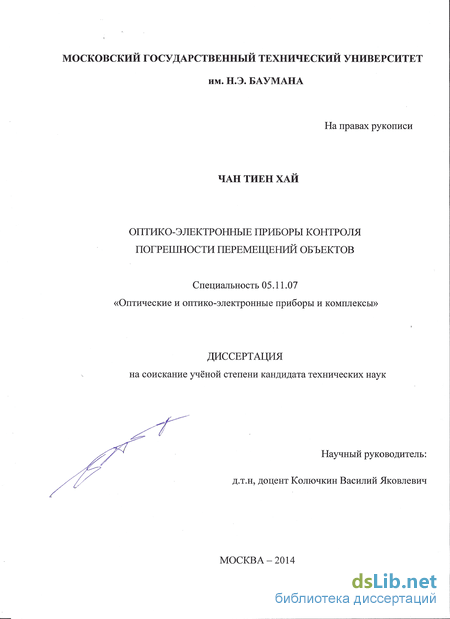 МОСКОВСКИЙ ГОСУДАРСТВЕННЫЙ ТЕХНИЧЕСКИЙ УНИВЕРСИТЕТ

им. Н.Э. БАУМАНА

На правах рукописи

ЧАН ТИЕН ХАЙ

ОПТИКО-ЭЛЕКТРОННЫЕ ПРИБОРЫ КОНТРОЛЯ ПОГРЕШНОСТИ ПЕРЕМЕЩЕНИЙ ОБЪЕКТОВ

Специальность 05.11.07
«Оптические и оптико-электронные приборы и комплексы»

ДИССЕРТАЦИЯ
на соискание учёной степени кандидата технических наук

Научный руководитель:

д.т.н, доцент Колючкин Василий Яковлевич

МОСКВА – 2014

dsLib.net
библиотека диссертаций